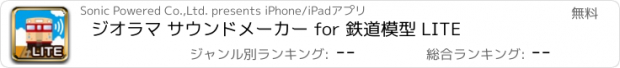 LITE

Sonic Powered Co.,Ltd. presents iPhone/iPadアプリ

無料

ジオラマ サウンドメーカー for 鉄道模型 LITE

ジャンル別ランキング: --

総合ランキング: --